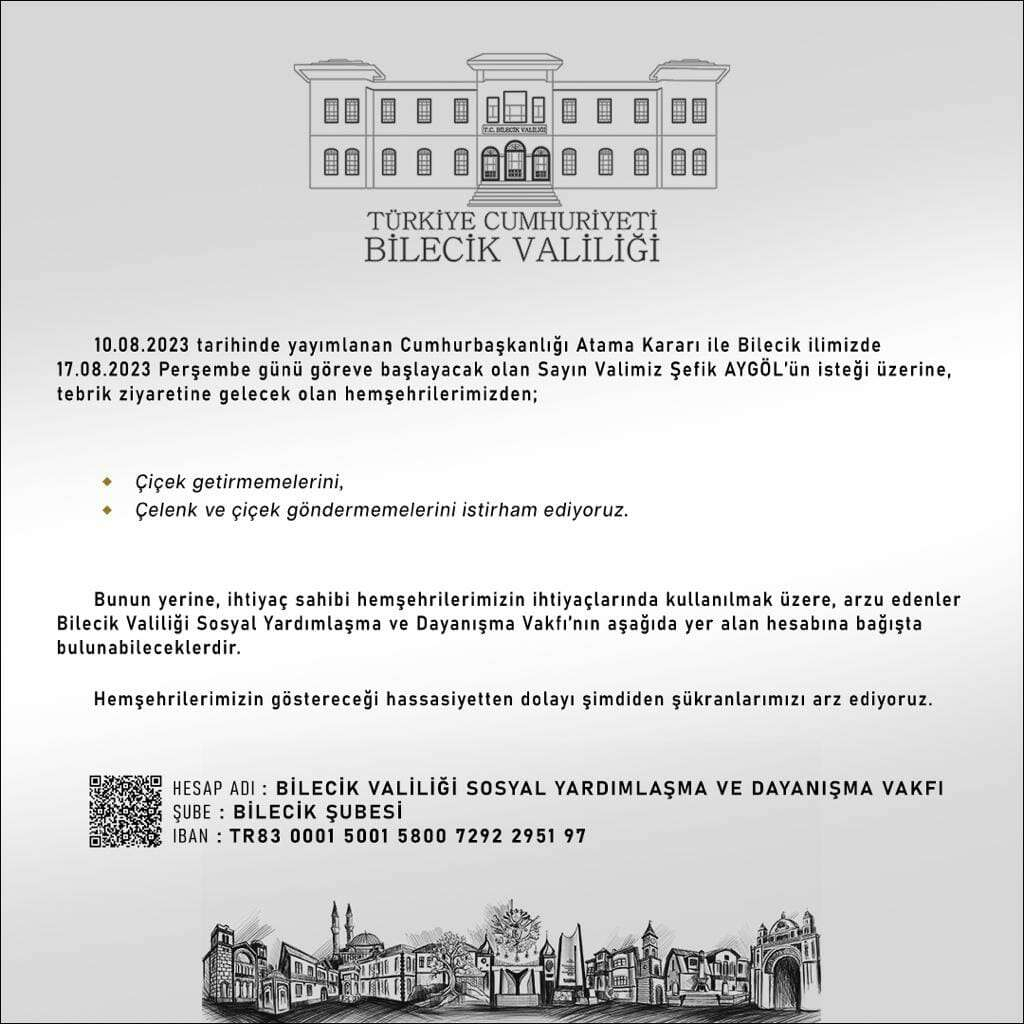 T.C. BİLECİK VALİLİĞİ

TÜRKİYE CUMHURİYETİ
BİLECİK VALİLİĞİ

10.08.2023 tarihinde yayımlanan Cumhurbaşkanlığı Atama Kararı ile Bilecik ilimizde 17.08.2023 Perşembe günü göreve başlayacak olan Sayın Valimiz Şefik AYGÖL'ün isteği üzerine, tebrik ziyaretine gelecek olan hemşehrilerimizden;

• Çiçek getirmemelerini,
• Çelenk ve çiçek göndermemelerini istirham ediyoruz.

Bunun yerine, ihtiyaç sahibi hemşehrilerimizin ihtiyaçlarında kullanılmak üzere, arzu edenler Bilecik Valiliği Sosyal Yardımlaşma ve Dayanışma Vakfı'nın aşağıda yer alan hesabına bağışta bulunabileceklerdir.

Hemşehrilerimizin göstereceği hassasiyetten dolayı şimdiden şükranlarımızı arz ediyoruz.

HESAP ADI : BİLECİK VALİLİĞİ SOSYAL YARDIMLAŞMA VE DAYANIŞMA VAKFI
ŞUBE : BİLECİK ŞUBESİ
IBAN : TR83 0001 5001 5800 7292 2951 97